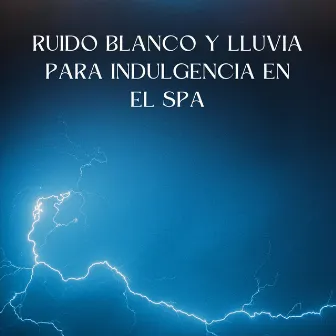 RUIDO BLANCO Y LLUVIA PARA INDULGENCIA EN EL SPA